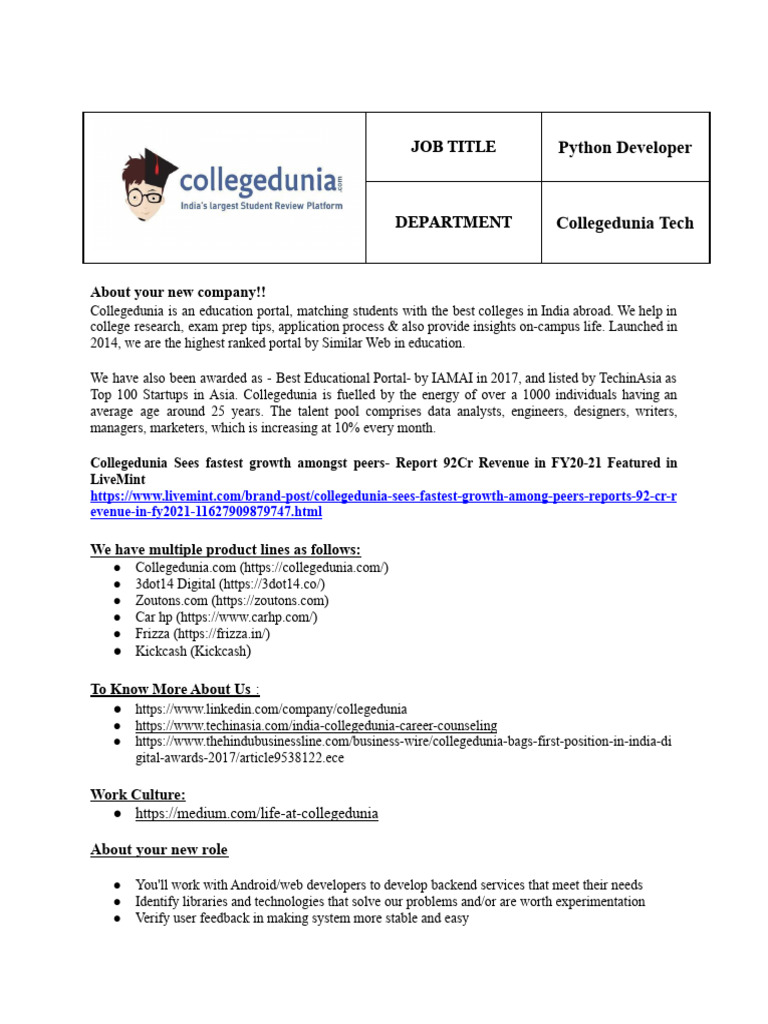 | collegedunia.com India's largest Student Review Platform | JOB TITLE | Python Developer |
|---|---|---|
| | DEPARTMENT | Collegedunia Tech |

About your new company!!
Collegedunia is an education portal, matching students with the best colleges in India abroad. We help in college research, exam prep tips, application process & also provide insights on-campus life. Launched in 2014, we are the highest ranked portal by Similar Web in education.

We have also been awarded as - Best Educational Portal- by IAMAI in 2017, and listed by TechinAsia as Top 100 Startups in Asia. Collegedunia is fuelled by the energy of over a 1000 individuals having an average age around 25 years. The talent pool comprises data analysts, engineers, designers, writers, managers, marketers, which is increasing at 10% every month.

Collegedunia Sees fastest growth amongst peers- Report 92Cr Revenue in FY20-21 Featured in LiveMint
https://www.livemint.com/brand-post/collegedunia-sees-fastest-growth-among-peers-reports-92-cr-revenue-in-fy2021-11627909879747.html

We have multiple product lines as follows:
● Collegedunia.com (https://collegedunia.com/)
● 3dot14 Digital (https://3dot14.co/)
● Zoutons.com (https://zoutons.com)
● Car hp (https://www.carhp.com/)
● Frizza (https://frizza.in/)
● Kickcash (Kickcash)

To Know More About Us :
● https://www.linkedin.com/company/collegedunia
● https://www.techinasia.com/india-collegedunia-career-counseling
● https://www.thehindubusinessline.com/business-wire/collegedunia-bags-first-position-in-india-digital-awards-2017/article9538122.ece

Work Culture:
● https://medium.com/life-at-collegedunia

About your new role

● You'll work with Android/web developers to develop backend services that meet their needs
● Identify libraries and technologies that solve our problems and/or are worth experimentation
● Verify user feedback in making system more stable and easy